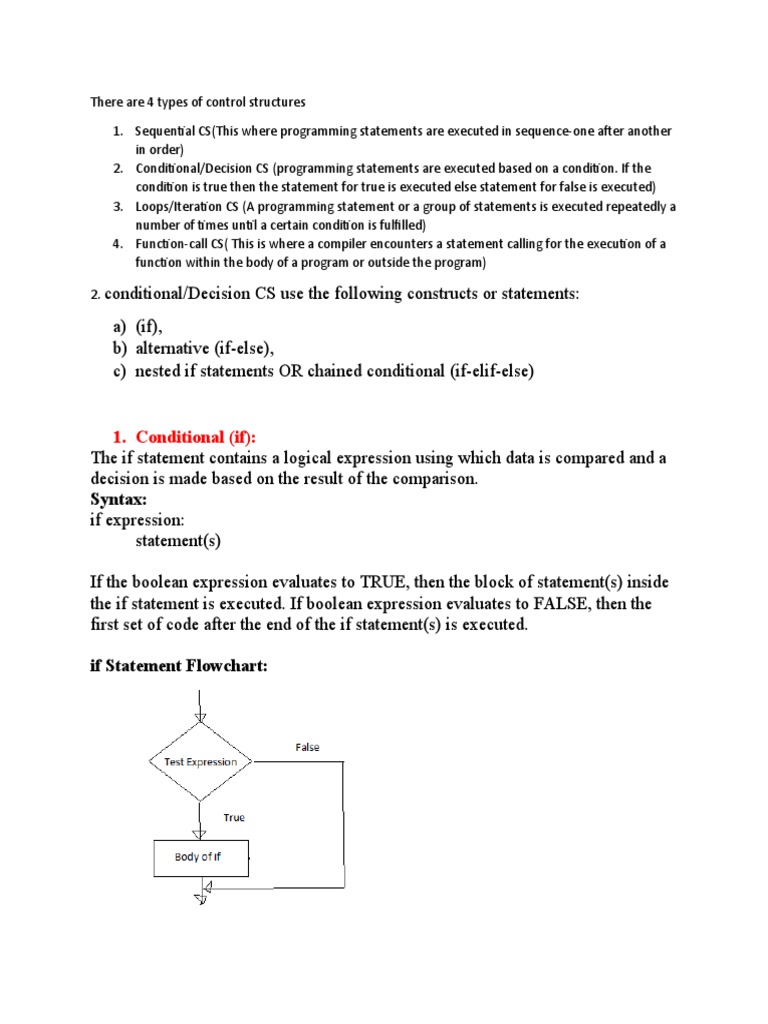 There are 4 types of control structures

1. Sequential CS(This where programming statements are executed in sequence-one after another in order)
2. Conditional/Decision CS (programming statements are executed based on a condition. If the condition is true then the statement for true is executed else statement for false is executed)
3. Loops/Iteration CS (A programming statement or a group of statements is executed repeatedly a number of times until a certain condition is fulfilled)
4. Function-call CS( This is where a compiler encounters a statement calling for the execution of a function within the body of a program or outside the program)

2. conditional/Decision CS use the following constructs or statements:

a) (if),
b) alternative (if-else),
c) nested if statements OR chained conditional (if-elif-else)

1. Conditional (if):
The if statement contains a logical expression using which data is compared and a decision is made based on the result of the comparison.
Syntax:
if expression:
statement(s)

If the boolean expression evaluates to TRUE, then the block of statement(s) inside the if statement is executed. If boolean expression evaluates to FALSE, then the first set of code after the end of the if statement(s) is executed.

if Statement Flowchart:

Test Expression
False
True
Body of if